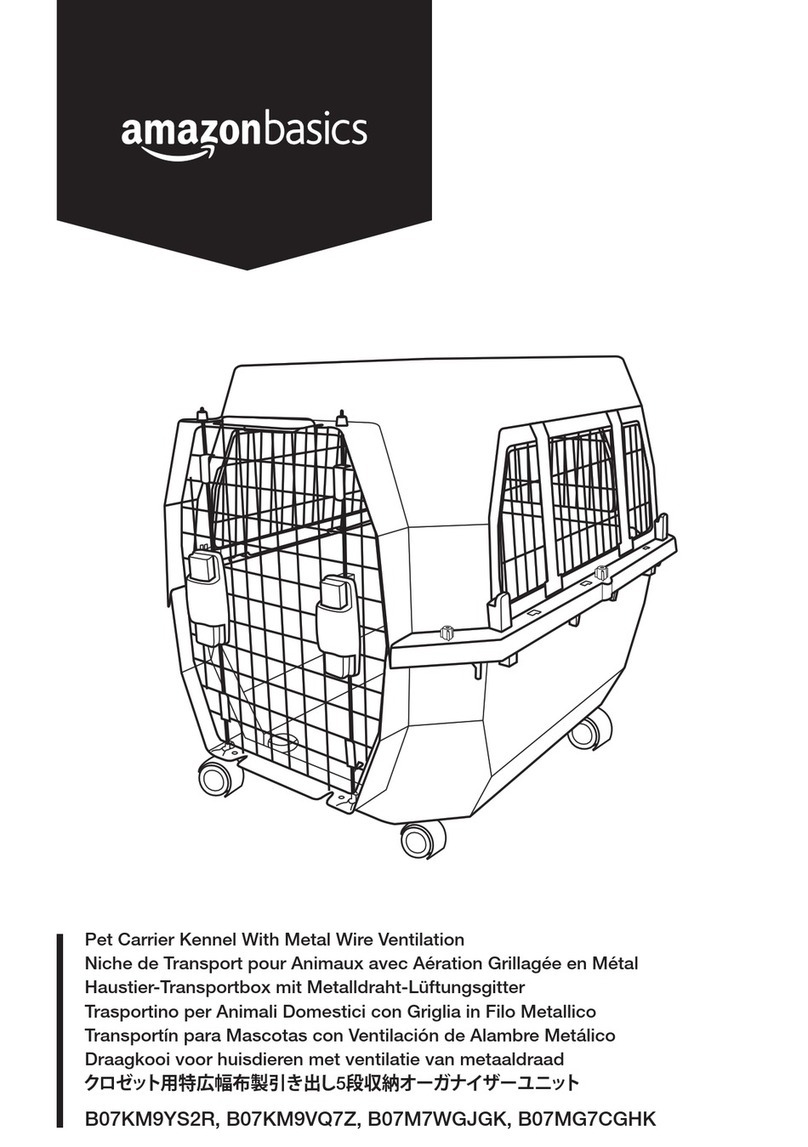 amazonbasics

Pet Carrier Kennel With Metal Wire Ventilation
Niche de Transport pour Animaux avec Aération Grillagée en Métal
Haustier-Transportbox mit Metalldraht-Lüftungsgitter
Trasportino per Animali Domestici con Griglia in Filo Metallico
Transportín para Mascotas con Ventilación de Alambre Metálico
Draagkooi voor huisdieren met ventilatie van metaaldraad
クロゼット用特広幅布製引き出し5段収納オーガナイザーユニット

B07KM9YS2R, B07KM9VQ7Z, B07M7WGJGK, B07MG7CGHK